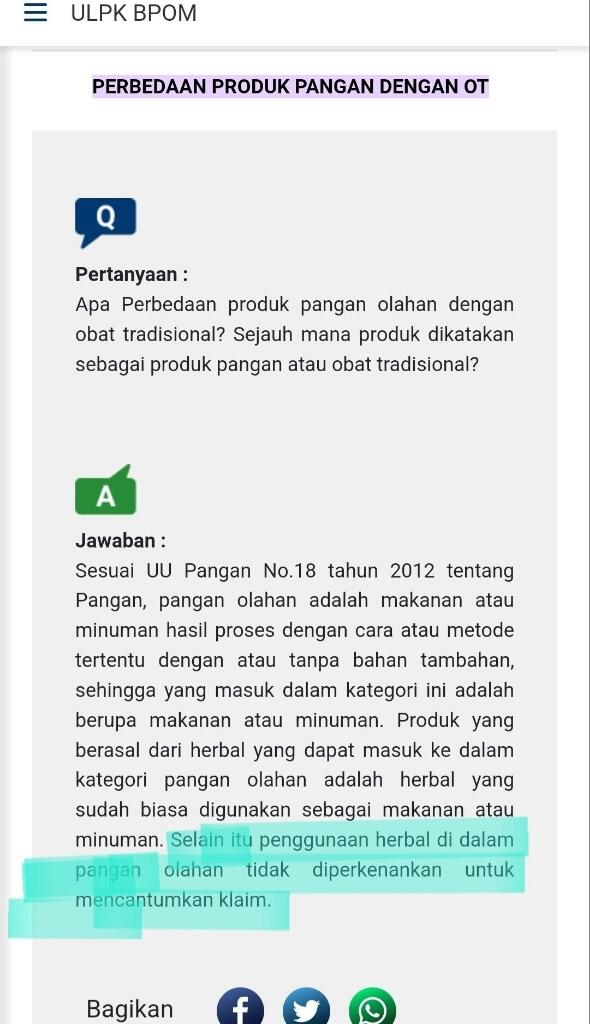 ULPK BPOM

PERBEDAAN PRODUK PANGAN DENGAN OT

Q

Pertanyaan :
Apa Perbedaan produk pangan olahan dengan obat tradisional? Sejauh mana produk dikatakan sebagai produk pangan atau obat tradisional?

A

Jawaban :
Sesuai UU Pangan No.18 tahun 2012 tentang Pangan, pangan olahan adalah makanan atau minuman hasil proses dengan cara atau metode tertentu dengan atau tanpa bahan tambahan, sehingga yang masuk dalam kategori ini adalah berupa makanan atau minuman. Produk yang berasal dari herbal yang dapat masuk ke dalam kategori pangan olahan adalah herbal yang sudah biasa digunakan sebagai makanan atau minuman. Selain itu penggunaan herbal di dalam pangan olahan tidak diperkenankan untuk mencantumkan klaim.

Bagikan